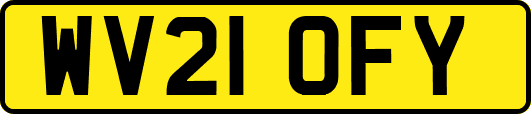 WV21 OFY